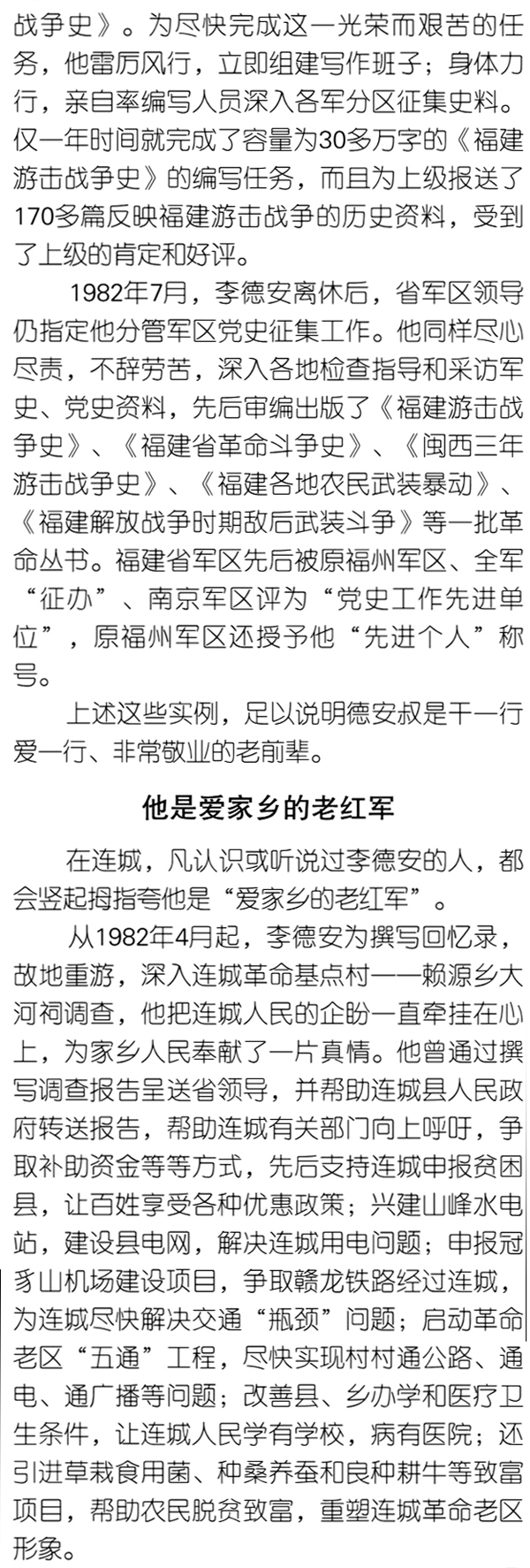 战争史》。为尽快完成这一光荣而艰苦的任务，他雷厉风行，立即组建写作班子；身体力行，亲自率编写人员深入各军分区征集史料。仅一年时间就完成了容量为30多万字的《福建游击战争史》的编写任务，而且为上级报送了170多篇反映福建游击战争的历史资料，受到了上级的肯定和好评。

1982年7月，李德安离休后，省军区领导仍指定他分管军区党史征集工作。他同样尽心尽责，不辞劳苦，深入各地检查指导和采访军史、党史资料，先后审编出版了《福建游击战争史》、《福建省革命斗争史》、《闽西三年游击战争史》、《福建各地农民武装暴动》、《福建解放战争时期敌后武装斗争》等一批革命丛书。福建省军区先后被原福州军区、全军“征办”、南京军区评为“党史工作先进单位”，原福州军区还授予他“先进个人”称号。

上述这些实例，足以说明德安叔是干一行爱一行、非常敬业的老前辈。

他是爱家乡的老红军

在连城，凡认识或听说过李德安的人，都会竖起拇指夸他是“爱家乡的老红军”。

从1982年4月起，李德安为撰写回忆录，故地重游，深入连城革命基点村——赖源乡大河祠调查，他把连城人民的企盼一直牵挂在心上，为家乡人民奉献了一片真情。他曾通过撰写调查报告呈送省领导，并帮助连城县人民政府转送报告，帮助连城有关部门向上呼吁，争取补助资金等等方式，先后支持连城申报贫困县，让百姓享受各种优惠政策；兴建山峰水电站，建设县电网，解决连城用电问题；申报冠豸山机场建设项目，争取赣龙铁路经过连城，为连城尽快解决交通“瓶颈”问题；启动革命老区“五通”工程，尽快实现村村通公路、通电、通广播等问题；改善县、乡办学和医疗卫生条件，让连城人民学有学校，病有医院；还引进草栽食用菌、种桑养蚕和良种耕牛等致富项目，帮助农民脱贫致富，重塑连城革命老区形象。